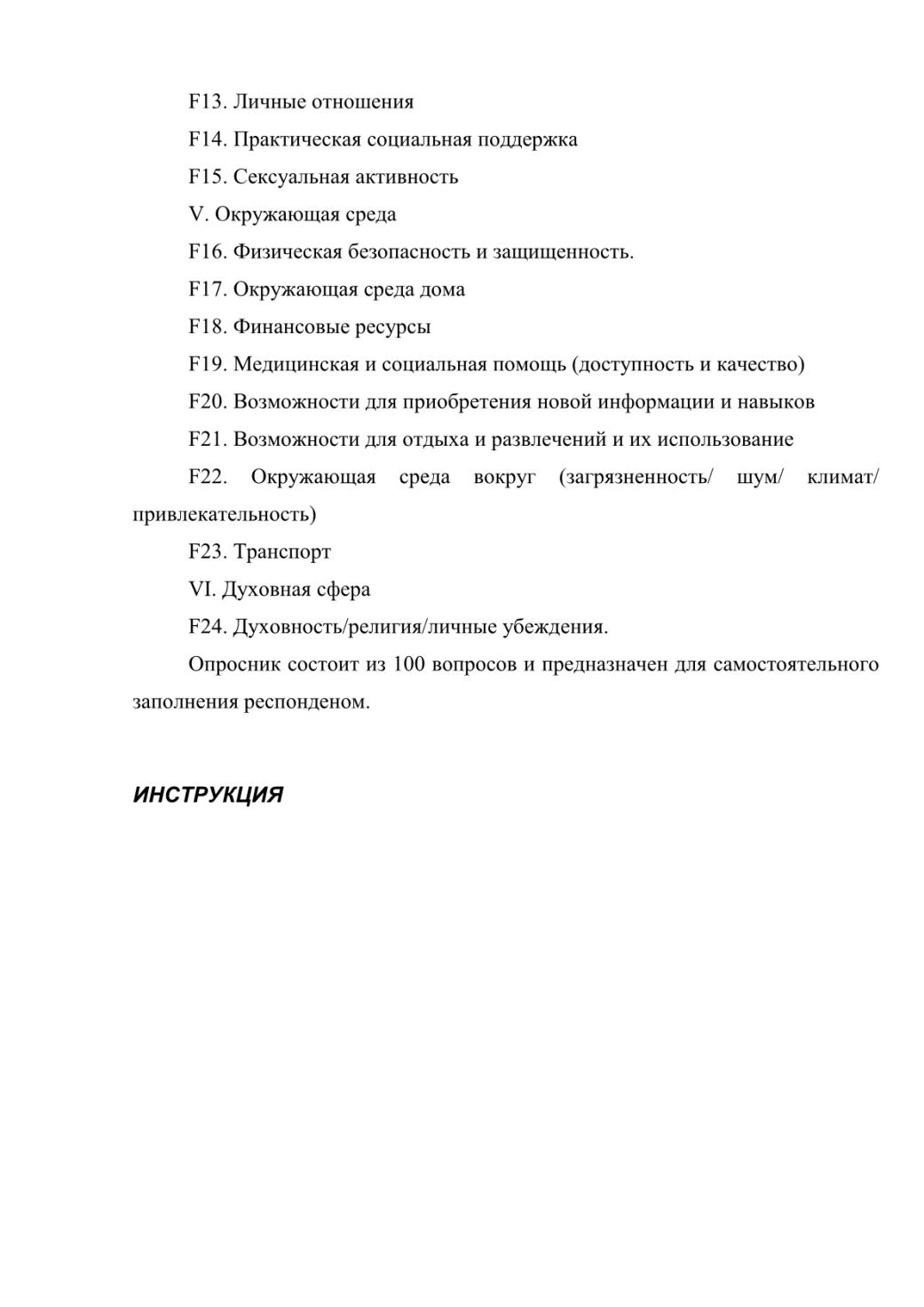 F13. Личные отношения

F14. Практическая социальная поддержка

F15. Сексуальная активность

V. Окружающая среда

F16. Физическая безопасность и защищенность.

F17. Окружающая среда дома

F18. Финансовые ресурсы

F19. Медицинская и социальная помощь (доступность и качество)

F20. Возможности для приобретения новой информации и навыков

F21. Возможности для отдыха и развлечений и их использование

F22. Окружающая среда вокруг (загрязненность/ шум/ климат/ привлекательность)

F23. Транспорт

VI. Духовная сфера

F24. Духовность/религия/личные убеждения.

Опросник состоит из 100 вопросов и предназначен для самостоятельного заполнения респонденом.

ИНСТРУКЦИЯ